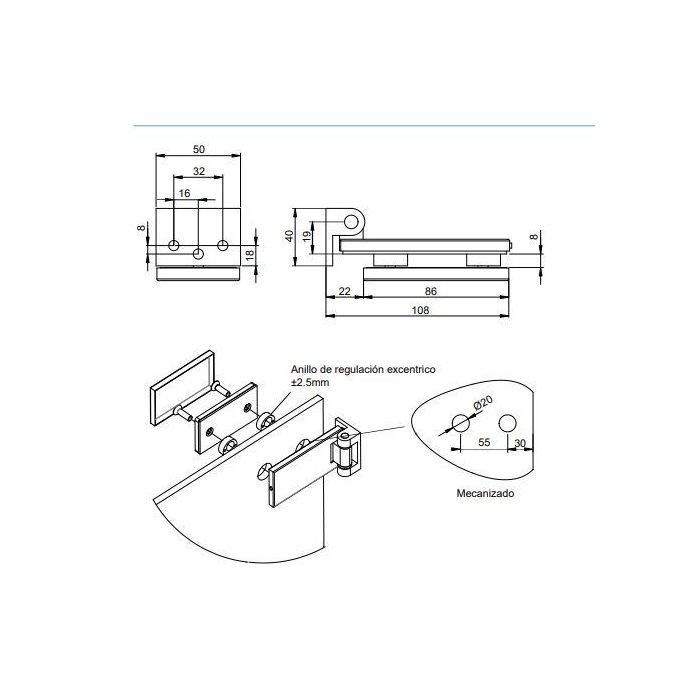 50
32
16
8
18
40
19
8
22
86
108

Anillo de regulación excentrico ±2.5mm

Ø20
55
30

Mecanizado